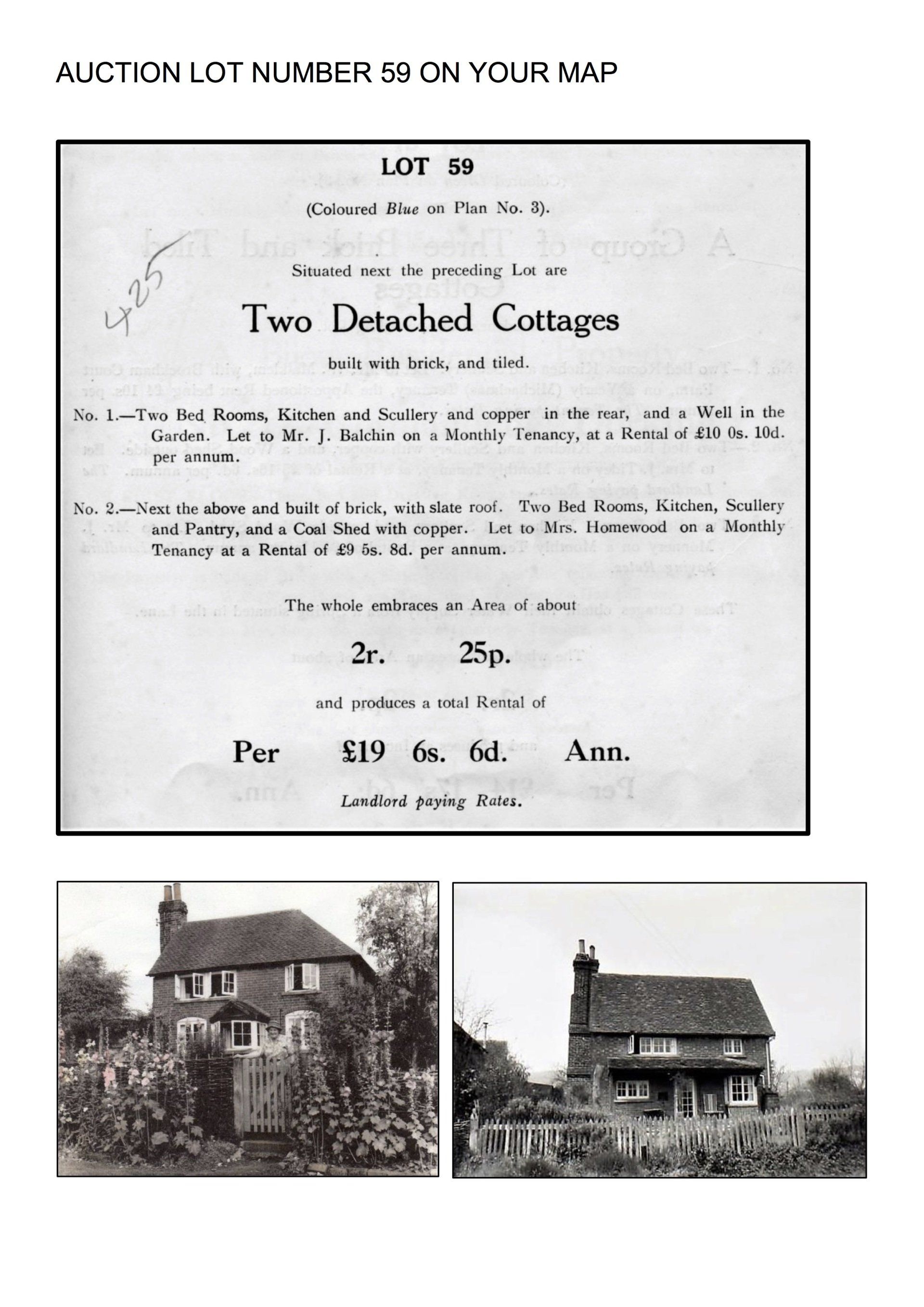 AUCTION LOT NUMBER 59 ON YOUR MAP

LOT 59

(Coloured Blue on Plan No. 3).

425

Situated next the preceding Lot are

Two Detached Cottages

built with brick, and tiled.

No. 1.—Two Bed Rooms, Kitchen and Scullery and copper in the rear, and a Well in the Garden. Let to Mr. J. Balchin on a Monthly Tenancy, at a Rental of £10 0s. 10d. per annum.

No. 2.—Next the above and built of brick, with slate roof. Two Bed Rooms, Kitchen, Scullery and Pantry, and a Coal Shed with copper. Let to Mrs. Homewood on a Monthly Tenancy at a Rental of £9 5s. 8d. per annum.

The whole embraces an Area of about

2r. 25p.

and produces a total Rental of

Per £19 6s. 6d. Ann.

Landlord paying Rates.